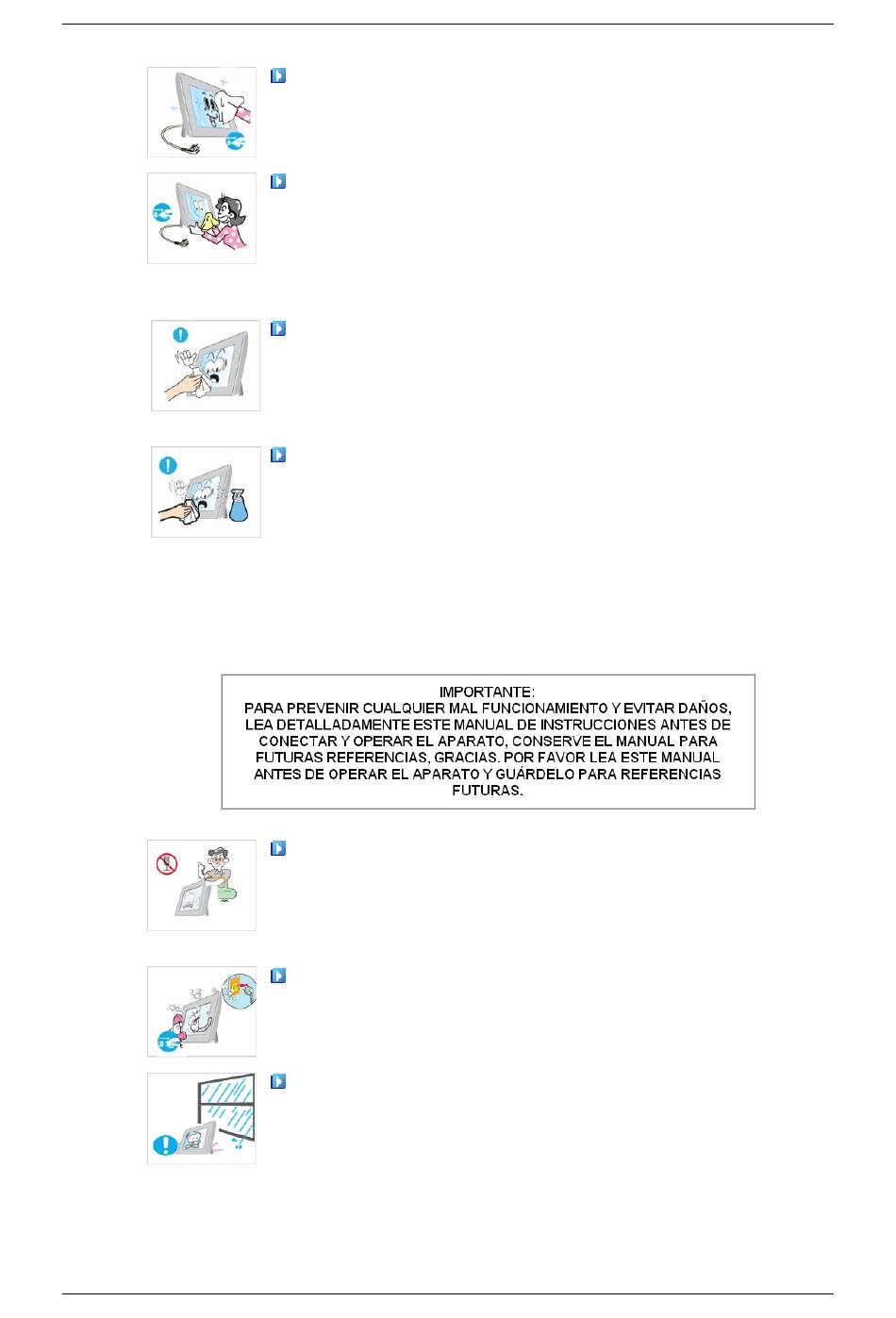 IMPORTANTE:
PARA PREVENIR CUALQUIER MAL FUNCIONAMIENTO Y EVITAR DAÑOS, LEA DETALLADAMENTE ESTE MANUAL DE INSTRUCCIONES ANTES DE CONECTAR Y OPERAR EL APARATO, CONSERVE EL MANUAL PARA FUTURAS REFERENCIAS, GRACIAS. POR FAVOR LEA ESTE MANUAL ANTES DE OPERAR EL APARATO Y GUÁRDELO PARA REFERENCIAS FUTURAS.